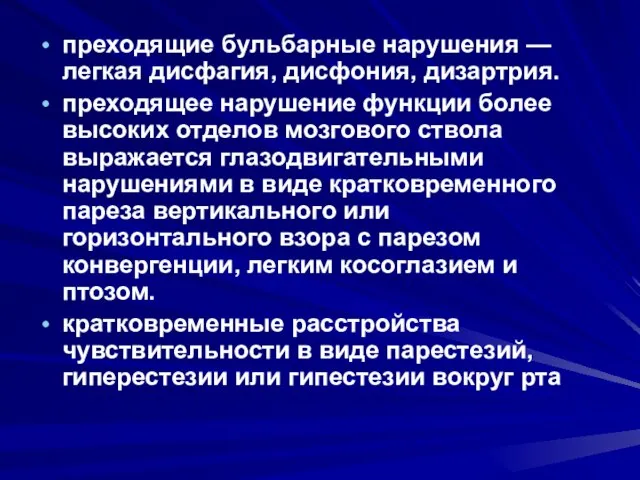 • преходящие бульбарные нарушения — легкая дисфагия, дисфония, дизартрия.

• преходящее нарушение функции более высоких отделов мозгового ствола выражается глазодвигательными нарушениями в виде кратковременного пареза вертикального или горизонтального взора с парезом конвергенции, легким косоглазием и птозом.

• кратковременные расстройства чувствительности в виде парестезий, гиперестезии или гипестезии вокруг рта